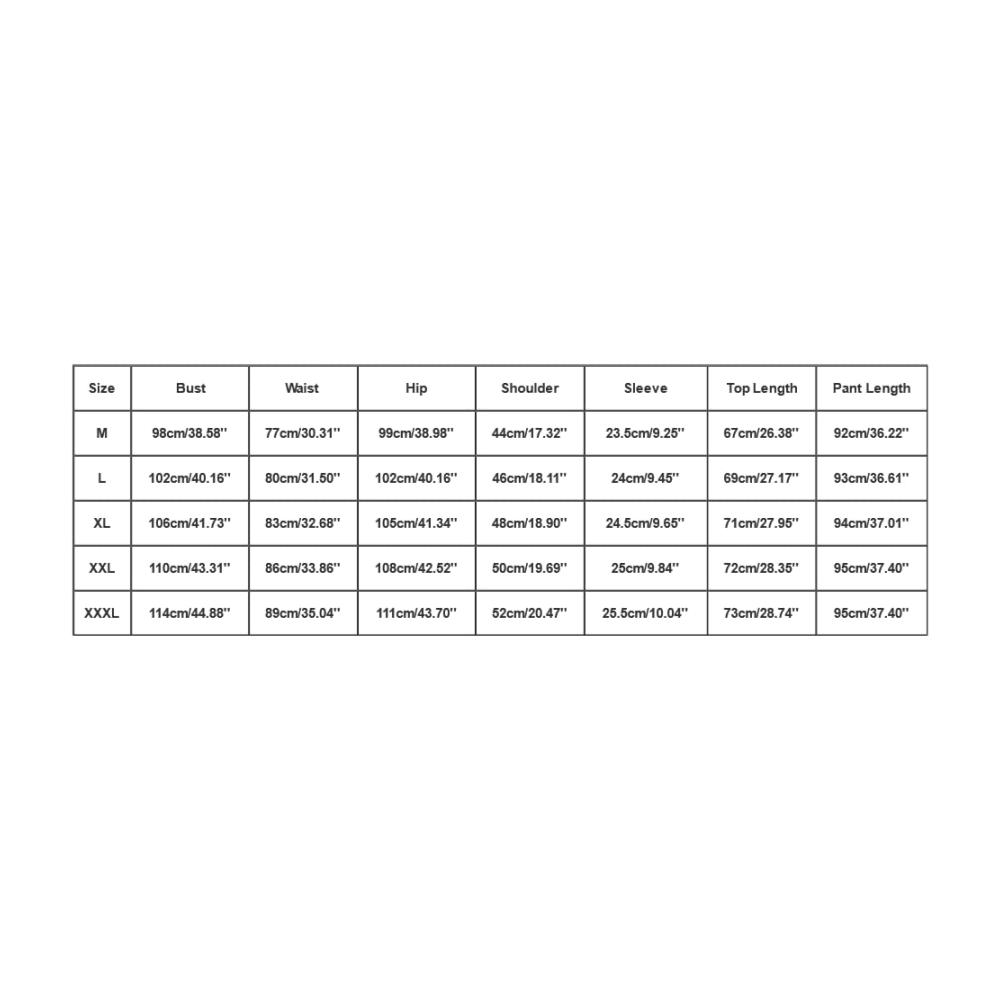 | Size | Bust | Waist | Hip | Shoulder | Sleeve | Top Length | Pant Length |
|---|---|---|---|---|---|---|---|
| M | 98cm/38.58'' | 77cm/30.31'' | 99cm/38.98'' | 44cm/17.32'' | 23.5cm/9.25'' | 67cm/26.38'' | 92cm/36.22'' |
| L | 102cm/40.16'' | 80cm/31.50'' | 102cm/40.16'' | 46cm/18.11'' | 24cm/9.45'' | 69cm/27.17'' | 93cm/36.61'' |
| XL | 106cm/41.73'' | 83cm/32.68'' | 105cm/41.34'' | 48cm/18.90'' | 24.5cm/9.65'' | 71cm/27.95'' | 94cm/37.01'' |
| XXL | 110cm/43.31'' | 86cm/33.86'' | 108cm/42.52'' | 50cm/19.69'' | 25cm/9.84'' | 72cm/28.35'' | 95cm/37.40'' |
| XXXL | 114cm/44.88'' | 89cm/35.04'' | 111cm/43.70'' | 52cm/20.47'' | 25.5cm/10.04'' | 73cm/28.74'' | 95cm/37.40'' |